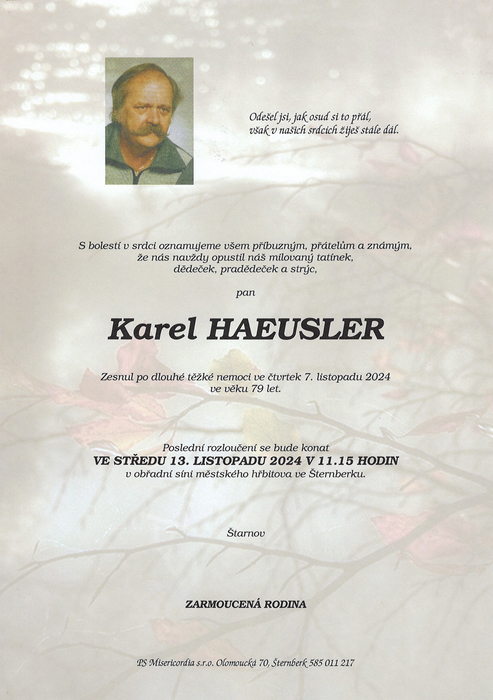 Odešel jsi, jak osud si to přál,
však v našich srdcích žiješ stále dál.

S bolestí v srdci oznamujeme všem příbuzným, přátelům a známým, že nás navždy opustil náš milovaný tatínek, dědeček, pradědeček a strýc,

pan

Karel HAEUSLER

Zesnul po dlouhé těžké nemoci ve čtvrtek 7. listopadu 2024 ve věku 79 let.

Poslední rozloučení se bude konat
VE STŘEDU 13. LISTOPADU 2024 V 11.15 HODIN
v obřadní síni městského hřbitova ve Šternberku.

Štarnov

ZARMOUCENÁ RODINA

PS Misericordia s.r.o. Olomoucká 70, Šternberk 585 011 217